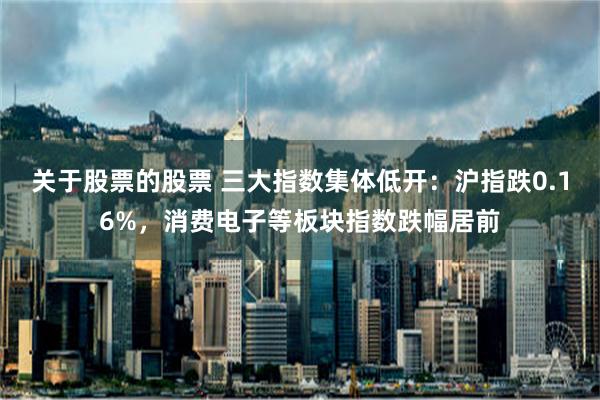 关于股票的股票 三大指数集体低开：沪指跌0.16%，消费电子等板块指数跌幅居前